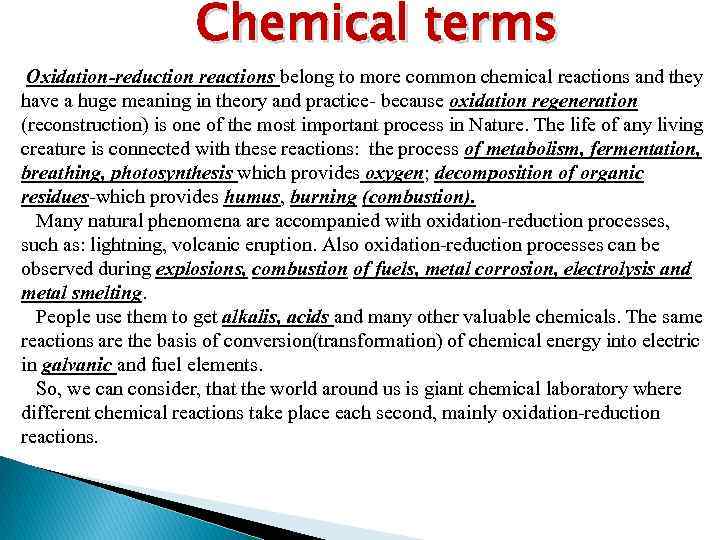 Chemical terms

Oxidation-reduction reactions belong to more common chemical reactions and they have a huge meaning in theory and practice- because oxidation regeneration (reconstruction) is one of the most important process in Nature. The life of any living creature is connected with these reactions: the process of metabolism, fermentation, breathing, photosynthesis which provides oxygen; decomposition of organic residues-which provides humus, burning (combustion).

Many natural phenomena are accompanied with oxidation-reduction processes, such as: lightning, volcanic eruption. Also oxidation-reduction processes can be observed during explosions, combustion of fuels, metal corrosion, electrolysis and metal smelting.

People use them to get alkalis, acids and many other valuable chemicals. The same reactions are the basis of conversion(transformation) of chemical energy into electric in galvanic and fuel elements.

So, we can consider, that the world around us is giant chemical laboratory where different chemical reactions take place each second, mainly oxidation-reduction reactions.